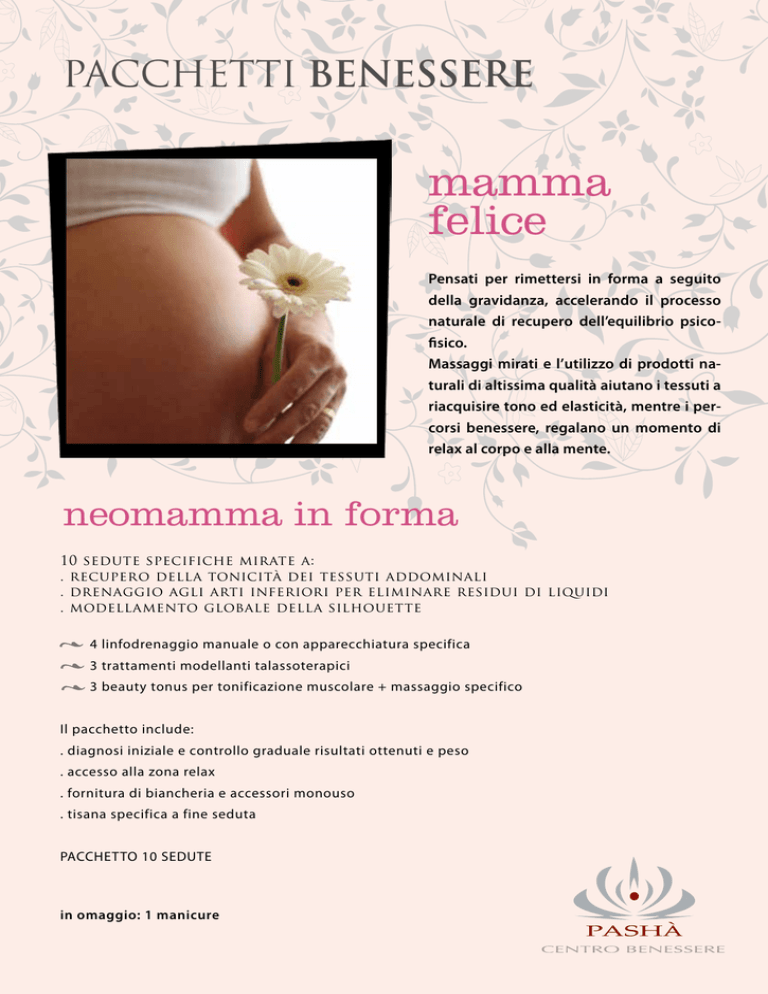 PACCHETTI BENESSERE

mamma felice

Pensati per rimettersi in forma a seguito della gravidanza, accelerando il processo naturale di recupero dell'equilibrio psicofisico.
Massaggi mirati e l'utilizzo di prodotti naturali di altissima qualità aiutano i tessuti a riacquisire tono ed elasticità, mentre i percorsi benessere, regalano un momento di relax al corpo e alla mente.

neomamma in forma

10 SEDUTE SPECIFICHE MIRATE A:
. RECUPERO DELLA TONICITÀ DEI TESSUTI ADDOMINALI
. DRENAGGIO AGLI ARTI INFERIORI PER ELIMINARE RESIDUI DI LIQUIDI
. MODELLAMENTO GLOBALE DELLA SILHOUETTE

4 linfodrenaggio manuale o con apparecchiatura specifica
3 trattamenti modellanti talassoterapici
3 beauty tonus per tonificazione muscolare + massaggio specifico

Il pacchetto include:
. diagnosi iniziale e controllo graduale risultati ottenuti e peso
. accesso alla zona relax
. fornitura di biancheria e accessori monouso
. tisana specifica a fine seduta

PACCHETTO 10 SEDUTE

in omaggio: 1 manicure

PASHÀ
CENTRO BENESSERE